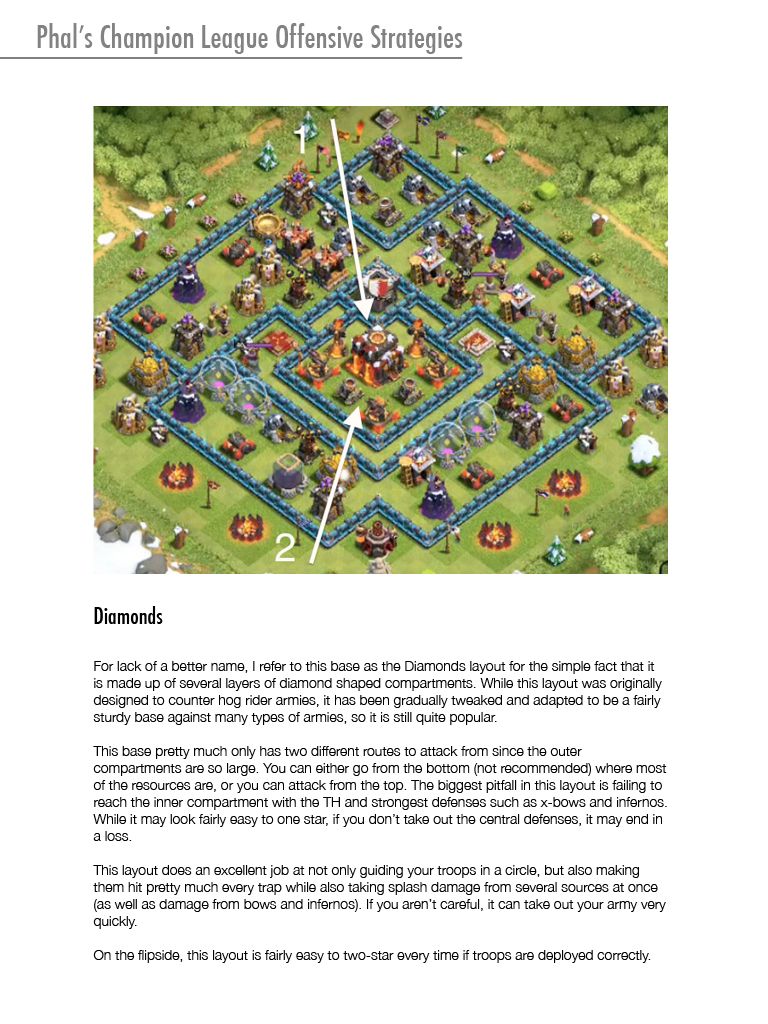 Phal's Champion League Offensive Strategies

1

2

Diamonds

For lack of a better name, I refer to this base as the Diamonds layout for the simple fact that it is made up of several layers of diamond shaped compartments. While this layout was originally designed to counter hog rider armies, it has been gradually tweaked and adapted to be a fairly sturdy base against many types of armies, so it is still quite popular.

This base pretty much only has two different routes to attack from since the outer compartments are so large. You can either go from the bottom (not recommended) where most of the resources are, or you can attack from the top. The biggest pitfall in this layout is failing to reach the inner compartment with the TH and strongest defenses such as x-bows and infernos. While it may look fairly easy to one star, if you don't take out the central defenses, it may end in a loss.

This layout does an excellent job at not only guiding your troops in a circle, but also making them hit pretty much every trap while also taking splash damage from several sources at once (as well as damage from bows and infernos). If you aren't careful, it can take out your army very quickly.

On the flipside, this layout is fairly easy to two-star every time if troops are deployed correctly.